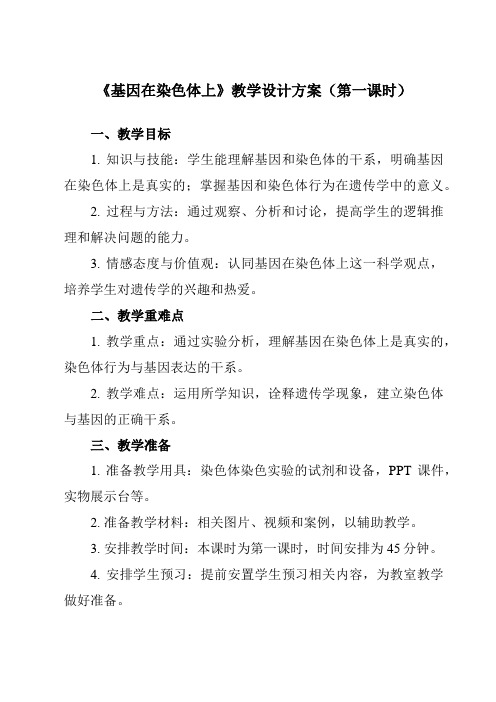 《基因在染色体上》教学设计方案（第一课时）

一、教学目标

1. 知识与技能：学生能理解基因和染色体的干系，明确基因在染色体上是真实的；掌握基因和染色体行为在遗传学中的意义。

2. 过程与方法：通过观察、分析和讨论，提高学生的逻辑推理和解决问题的能力。

3. 情感态度与价值观：认同基因在染色体上这一科学观点，培养学生对遗传学的兴趣和热爱。

二、教学重难点

1. 教学重点：通过实验分析，理解基因在染色体上是真实的，染色体行为与基因表达的干系。

2. 教学难点：运用所学知识，诠释遗传学现象，建立染色体与基因的正确干系。

三、教学准备

1. 准备教学用具：染色体染色实验的试剂和设备，PPT 课件，实物展示台等。

2. 准备教学材料：相关图片、视频和案例，以辅助教学。

3. 安排教学时间：本课时为第一课时，时间安排为 45 分钟。

4. 安排学生预习：提前安置学生预习相关内容，为教室教学做好准备。